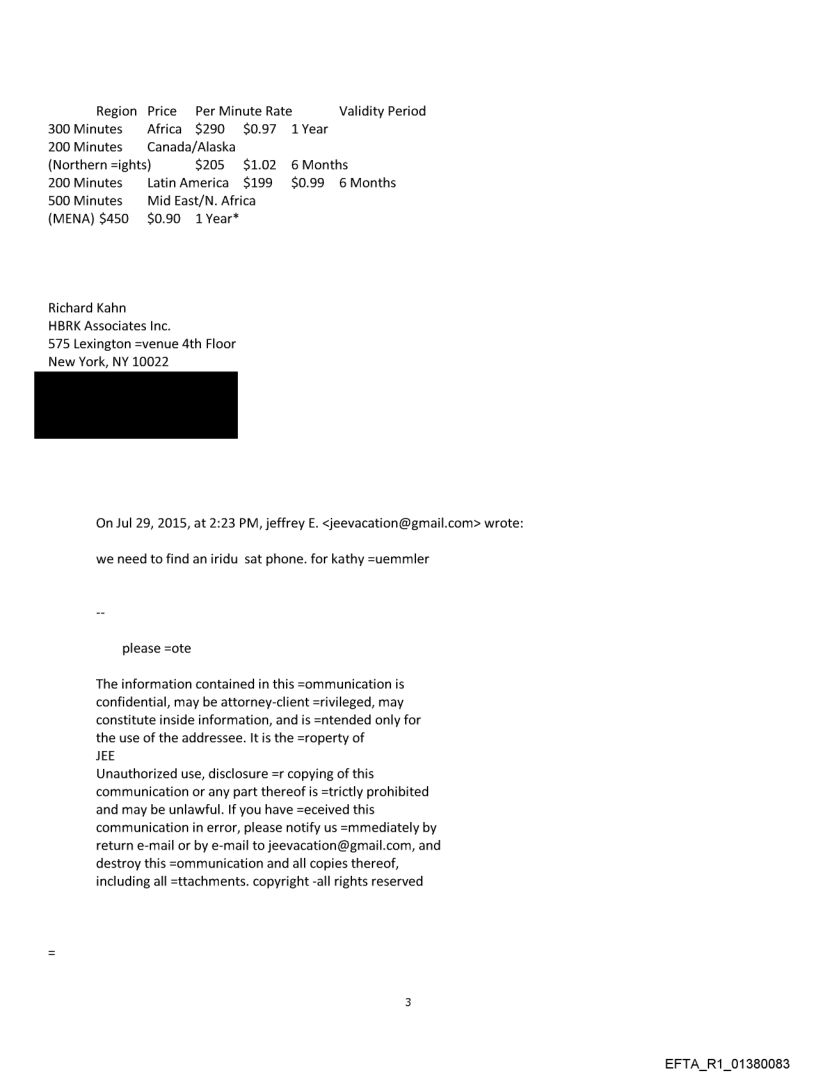 Region Price Per Minute Rate Validity Period
300 Minutes Africa $290 $0.97 1 Year
200 Minutes Canada/Alaska
(Northern =ights) $205 $1.02 6 Months
200 Minutes Latin America $199 $0.99 6 Months
500 Minutes Mid East/N. Africa
(MENA) $450 $0.90 1 Year*

Richard Kahn
HBRK Associates Inc.
575 Lexington =venue 4th Floor
New York, NY 10022

On Jul 29, 2015, at 2:23 PM, jeffrey E. <jeevacation@gmail.com> wrote:

we need to find an iridu sat phone. for kathy =uemmler

--

please =ote

The information contained in this =ommunication is confidential, may be attorney-client =rivileged, may constitute inside information, and is =ntended only for the use of the addressee. It is the =roperty of
JEE
Unauthorized use, disclosure =r copying of this communication or any part thereof is =trictly prohibited and may be unlawful. If you have =eceived this communication in error, please notify us =mmediately by return e-mail or by e-mail to jeevacation@gmail.com, and destroy this =ommunication and all copies thereof, including all =ttachments. copyright -all rights reserved

=

3

EFTA_R1_01380083